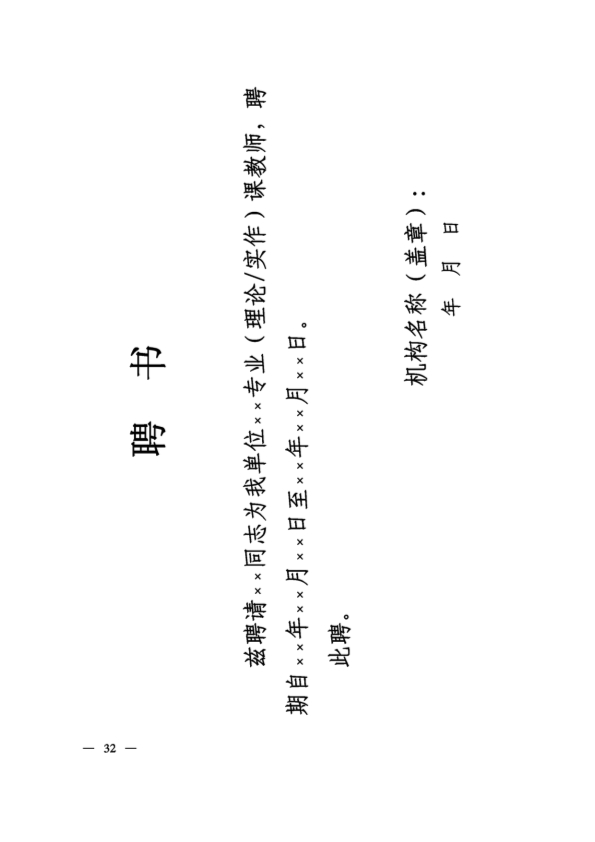 聘 书

兹聘请××同志为我单位××专业（理论/实作）课教师，聘期自××年××月××日至××年××月××日。

此聘。

机构名称（盖章）：

年 月 日

— 32 —